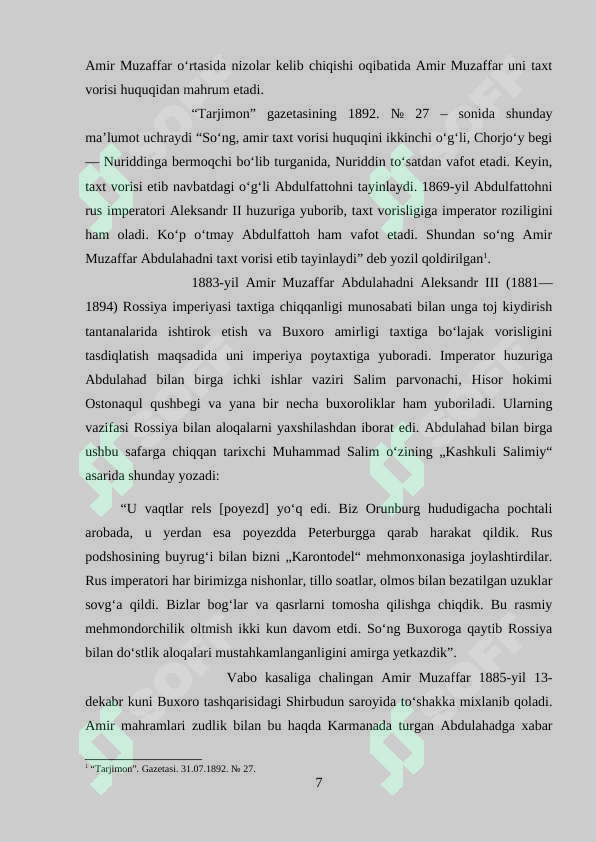 Amir Muzaffar o‘rtasida nizolar kelib chiqishi oqibatida Amir Muzaffar uni taxt vorisi huquqidan mahrum etadi.

“Tarjimon” gazetasining 1892. № 27 – sonida shunday ma’lumot uchraydi “So‘ng, amir taxt vorisi huquqini ikkinchi o‘g‘li, Chorjo‘y begi — Nuriddinga bermoqchi bo‘lib turganida, Nuriddin to‘satdan vafot etadi. Keyin, taxt vorisi etib navbatdagi o‘g‘li Abdulfattohni tayinlaydi. 1869-yil Abdulfattohni rus imperatori Aleksandr II huzuriga yuborib, taxt vorisligiga imperator roziligini ham oladi. Ko‘p o‘tmay Abdulfattoh ham vafot etadi. Shundan so‘ng Amir Muzaffar Abdulahadni taxt vorisi etib tayinlaydi” deb yozil qoldirilgan$^1$.

1883-yil Amir Muzaffar Abdulahadni Aleksandr III (1881—1894) Rossiya imperiyasi taxtiga chiqqanligi munosabati bilan unga toj kiydirish tantanalarida ishtirok etish va Buxoro amirligi taxtiga bo‘lajak vorisligini tasdiqlatish maqsadida uni imperiya poytaxtiga yuboradi. Imperator huzuriga Abdulahad bilan birga ichki ishlar vaziri Salim parvonachi, Hisor hokimi Ostonaqul qushbegi va yana bir necha buxoroliklar ham yuboriladi. Ularning vazifasi Rossiya bilan aloqalarni yaxshilashdan iborat edi. Abdulahad bilan birga ushbu safarga chiqqan tarixchi Muhammad Salim o‘zining „Kashkuli Salimiy“ asarida shunday yozadi:

“U vaqtlar rels [poyezd] yo‘q edi. Biz Orunburg hududigacha pochtali arobada, u yerdan esa poyezdda Peterburgga qarab harakat qildik. Rus podshosining buyrug‘i bilan bizni „Karontodel“ mehmonxonasiga joylashtirdilar. Rus imperatori har birimizga nishonlar, tillo soatlar, olmos bilan bezatilgan uzuklar sovg‘a qildi. Bizlar bog‘lar va qasrlarni tomosha qilishga chiqdik. Bu rasmiy mehmondorchilik oltmish ikki kun davom etdi. So‘ng Buxoroga qaytib Rossiya bilan do‘stlik aloqalari mustahkamlanganligini amirga yetkazdik”.

Vabo kasaliga chalingan Amir Muzaffar 1885-yil 13-dekabr kuni Buxoro tashqarisidagi Shirbudun saroyida to‘shakka mixlanib qoladi. Amir mahramlari zudlik bilan bu haqda Karmanada turgan Abdulahadga xabar

$^1$ “Tarjimon”. Gazetasi. 31.07.1892. № 27.

7